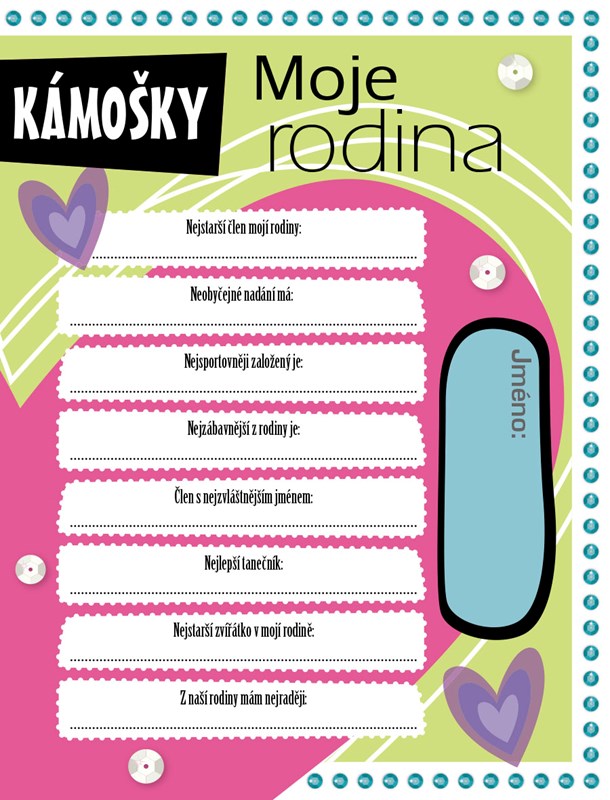 KÁMOŠKY

Moje rodina

Nejstarší člen mojí rodiny:

Neobyčejné nadání má:

Nejsportovněji založený je:

Nejzábavnější z rodiny je:

Člen s nejzvláštnějším jménem:

Nejlepší tanečník:

Nejstarší zvířátko v mojí rodině:

Z naší rodiny mám nejraději:

Jméno: